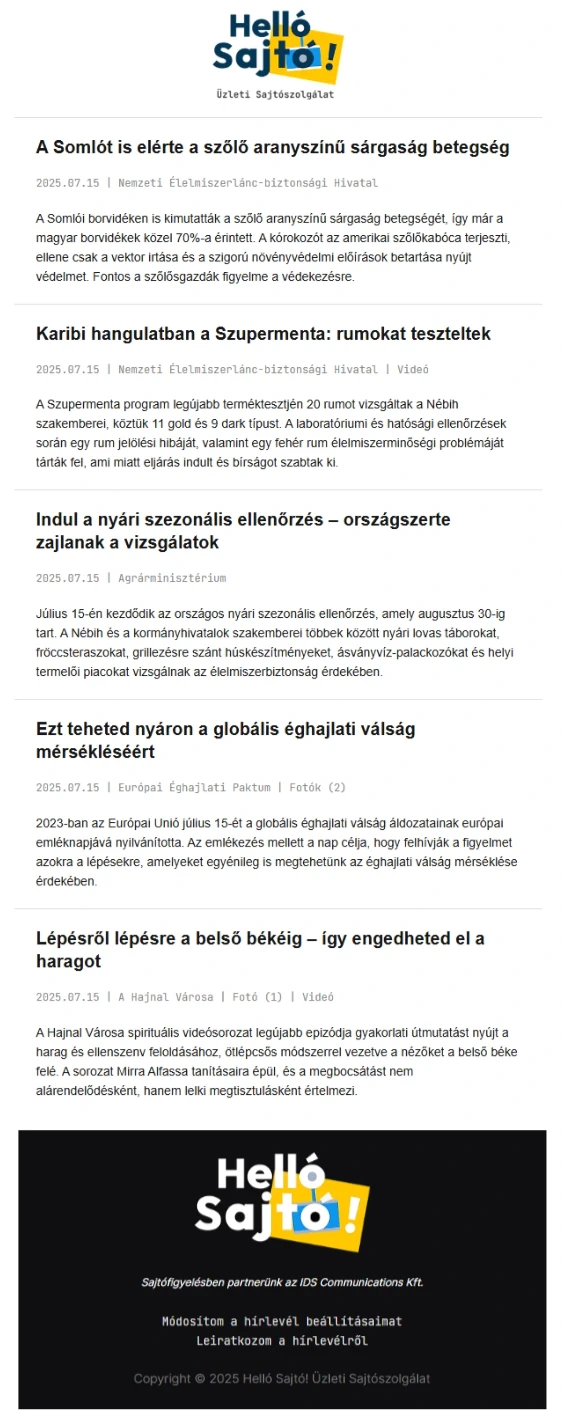 Helló Sajtó!

Üzleti Sajtószolgálat

A Somlót is elérte a szőlő aranyszínű sárgaság betegség

2025.07.15 | Nemzeti Élelmiszerlánc-biztonsági Hivatal

A Somlói borvidéken is kimutatták a szőlő aranyszínű sárgaság betegségét, így már a magyar borvidékek közel 70%-a érintett. A kórokozót az amerikai szőlőkabóca terjeszti, ellene csak a vektor irtása és a szigorú növényvédelmi előírások betartása nyújt védelmet. Fontos a szőlősgazdák figyelme a védekezésre.

Karibi hangulatban a Szupermenta: rumokat teszteltek

2025.07.15 | Nemzeti Élelmiszerlánc-biztonsági Hivatal | Videó

A Szupermenta program legújabb terméktesztjén 20 rumot vizsgáltak a Nébih szakemberei, köztük 11 gold és 9 dark típust. A laboratóriumi és hatósági ellenőrzések során egy rum jelölési hibáját, valamint egy fehér rum élelmiszerminőségi problémáját tárták fel, ami miatt eljárás indult és bírságot szabtak ki.

Indul a nyári szezonális ellenőrzés – országszerte zajlanak a vizsgálatok

2025.07.15 | Agrárminisztérium

Július 15-én kezdődik az országos nyári szezonális ellenőrzés, amely augusztus 30-ig tart. A Nébih és a kormányhivatalok szakemberei többek között nyári lovas táborokat, fröccsteraszokat, grillezésre szánt húskészítményeket, ásványvíz-palackozókat és helyi termelői piacokat vizsgálnak az élelmiszerbiztonság érdekében.

Ezt teheted nyáron a globális éghajlati válság mérsékléséért

2025.07.15 | Európai Éghajlati Paktum | Fotók (2)

2023-ban az Európai Unió július 15-ét a globális éghajlati válság áldozatainak európai emléknapjává nyilvánította. Az emlékezés mellett a nap célja, hogy felhívják a figyelmet azokra a lépésekre, amelyeket egyénileg is megtehetünk az éghajlati válság mérséklése érdekében.

Lépésről lépésre a belső békéig – így engedheted el a haragot

2025.07.15 | A Hajnal Városa | Fotó (1) | Videó

A Hajnal Városa spirituális videósorozat legújabb epizódja gyakorlati útmutatást nyújt a harag és ellenszenv feloldásához, ötlépcsős módszerrel vezetve a nézőket a belső béke felé. A sorozat Mirra Alfassa tanításaira épül, és a megbocsátást nem alárendelődésként, hanem lelki megtisztulásként értelmezi.

Helló Sajtó!

Sajtófigyelésben partnerünk az IDS Communications Kft.

Módosítom a hírlevél beállításaimat
Leiratkozom a hírlevélről

Copyright © 2025 Helló Sajtó! Üzleti Sajtószolgálat